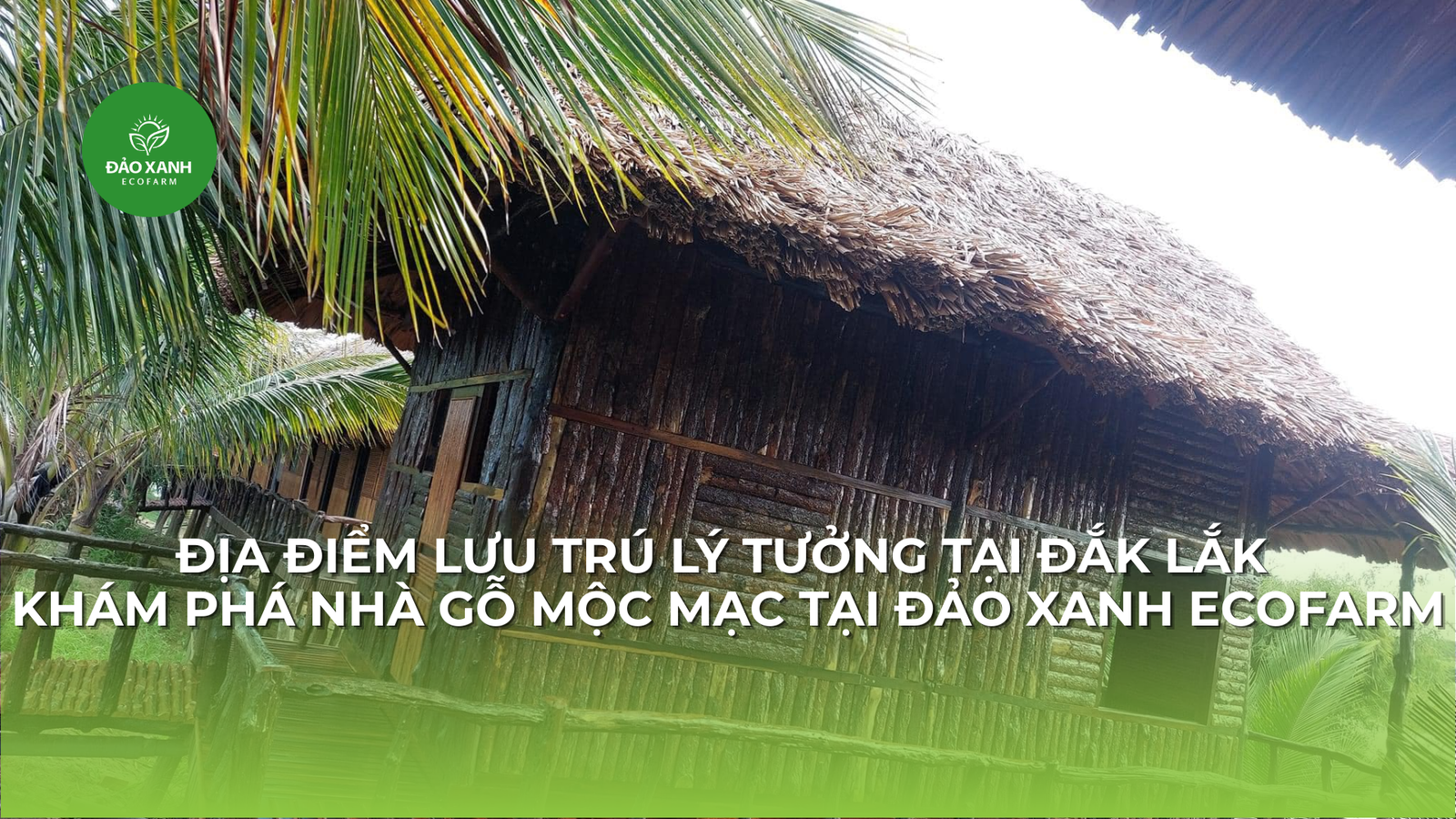 ĐẢO XANH
ECOFARM

ĐỊA ĐIỂM LƯU TRÚ LÝ TƯỞNG TẠI ĐẮK LẮK
KHÁM PHÁ NHÀ GỖ MỘC MẠC TẠI ĐẢO XANH ECOFARM